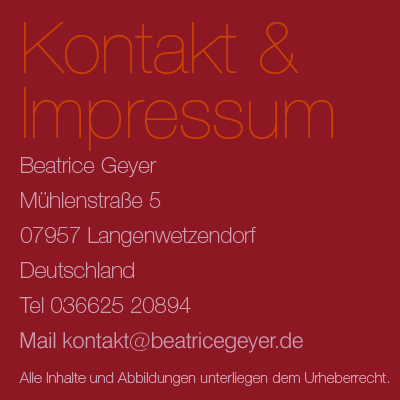 Kontakt & Impressum

Beatrice Geyer

Mühlenstraße 5

07957 Langenwetzendorf

Deutschland

Tel 036625 20894

Mail kontakt@beatricegeyer.de

Alle Inhalte und Abbildungen unterliegen dem Urheberrecht.